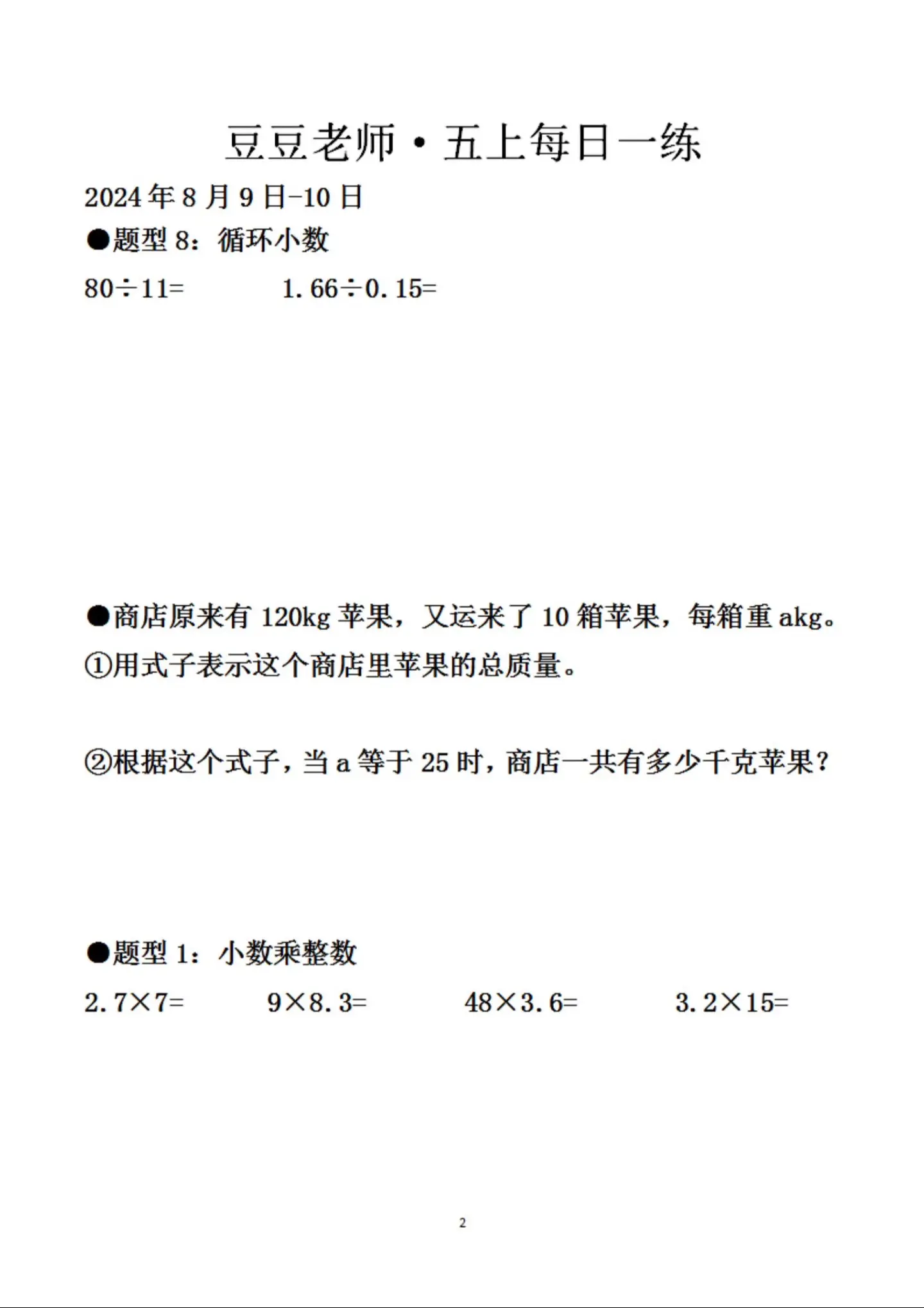 豆豆老师·五上每日一练

2024年8月9日-10日

●题型8：循环小数

$80\div11=$　　$1.66\div0.15=$

●商店原来有120kg苹果，又运来了10箱苹果，每箱重akg。

①用式子表示这个商店里苹果的总质量。

②根据这个式子，当a等于25时，商店一共有多少千克苹果？

●题型1：小数乘整数

$2.7\times7=$　　$9\times8.3=$　　$48\times3.6=$　　$3.2\times15=$

2